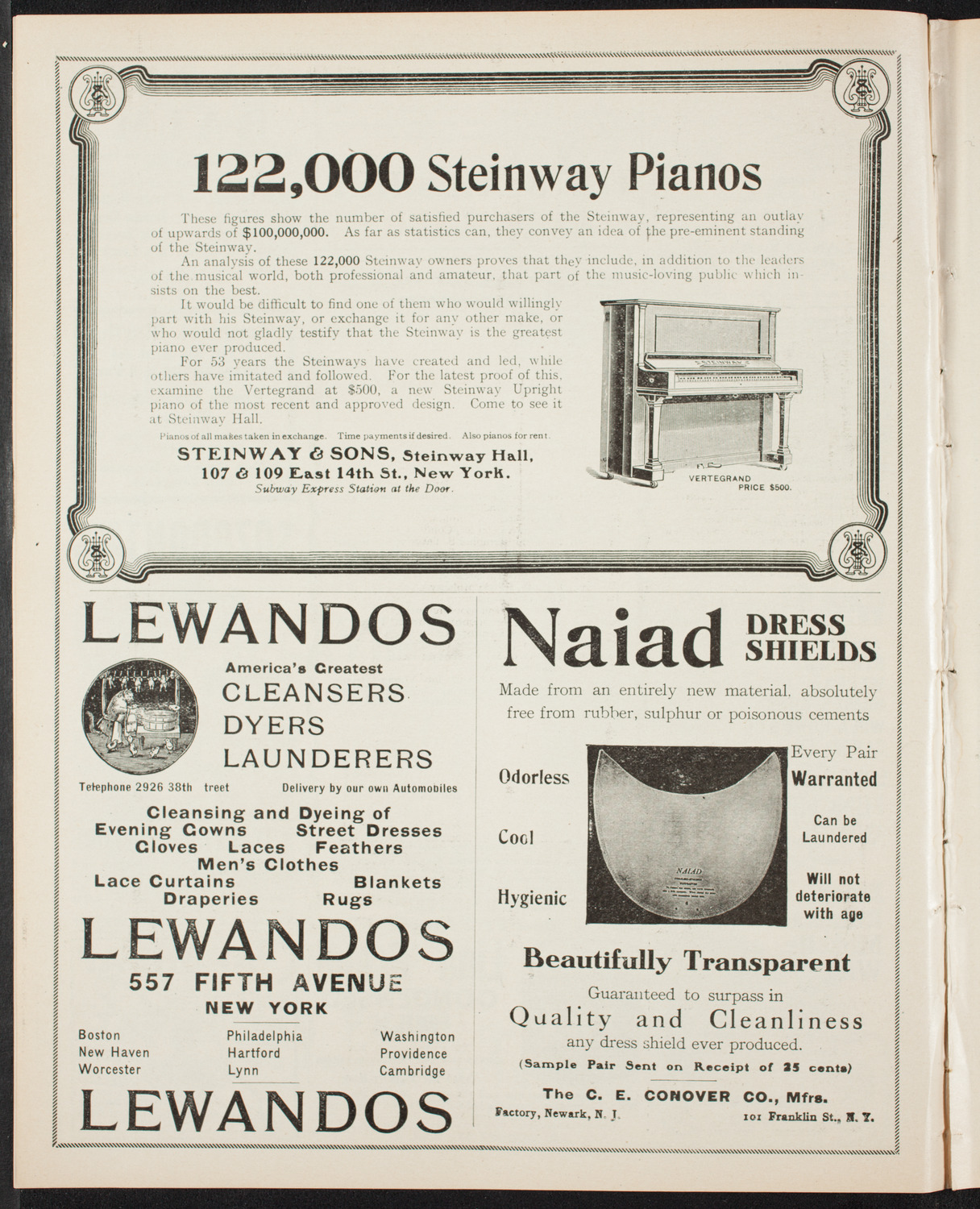 122,000 Steinway Pianos

These figures show the number of satisfied purchasers of the Steinway, representing an outlay of upwards of $100,000,000. As far as statistics can, they convey an idea of the pre-eminent standing of the Steinway.

An analysis of these 122,000 Steinway owners proves that they include, in addition to the leaders of the musical world, both professional and amateur, that part of the music-loving public which insists on the best.

It would be difficult to find one of them who would willingly part with his Steinway, or exchange it for any other make, or who would not gladly testify that the Steinway is the greatest piano ever produced.

For 53 years the Steinways have created and led, while others have imitated and followed. For the latest proof of this, examine the Vertegrand at $500, a new Steinway Upright piano of the most recent and approved design. Come to see it at Steinway Hall.

Pianos of all makes taken in exchange. Time payments if desired. Also pianos for rent.

STEINWAY & SONS, Steinway Hall, 107 & 109 East 14th St., New York.
Subway Express Station at the Door.

VERTEGRAND
PRICE $500.

LEWANDOS
America's Greatest
CLEANSERS
DYERS
LAUNDERERS
Telephone 2926 38th treet
Delivery by our own Automobiles
Cleansing and Dyeing of
Evening Gowns Street Dresses
Gloves Laces Feathers
Men's Clothes
Lace Curtains Blankets
Draperies Rugs
LEWANDOS
557 FIFTH AVENUE
NEW YORK
Boston
New Haven
Worcester
Philadelphia
Hartford
Lynn
Washington
Providence
Cambridge
LEWANDOS

Naiad DRESS SHIELDS
Made from an entirely new material, absolutely free from rubber, sulphur or poisonous cements
Odorless
Cool
Hygienic
NAIAD
Every Pair Warranted
Can be Laundered
Will not deteriorate with age
Beautifully Transparent
Guaranteed to surpass in
Quality and Cleanliness
any dress shield ever produced.
(Sample Pair Sent on Receipt of 25 cents)
The C. E. CONOVER CO., Mfrs.
Factory, Newark, N. J.
101 Franklin St., N. Y.